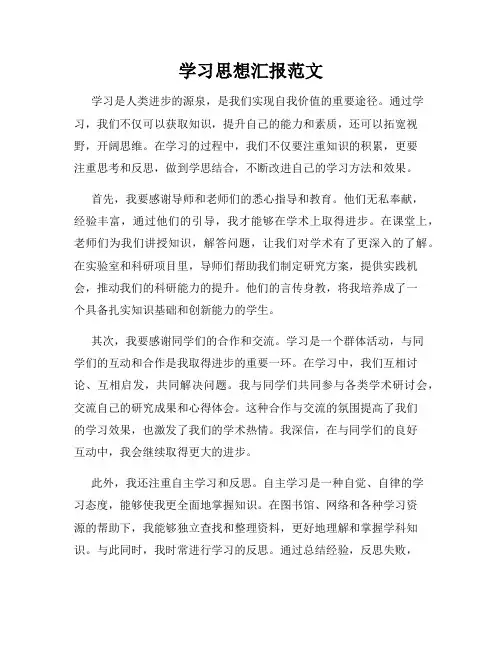 学习思想汇报范文

学习是人类进步的源泉，是我们实现自我价值的重要途径。通过学习，我们不仅可以获取知识，提升自己的能力和素质，还可以拓宽视野，开阔思维。在学习的过程中，我们不仅要注重知识的积累，更要注重思考和反思，做到学思结合，不断改进自己的学习方法和效果。

首先，我要感谢导师和老师们的悉心指导和教育。他们无私奉献，经验丰富，通过他们的引导，我才能够在学术上取得进步。在课堂上，老师们为我们讲授知识，解答问题，让我们对学术有了更深入的了解。在实验室和科研项目里，导师们帮助我们制定研究方案，提供实践机会，推动我们的科研能力的提升。他们的言传身教，将我培养成了一个具备扎实知识基础和创新能力的学生。

其次，我要感谢同学们的合作和交流。学习是一个群体活动，与同学们的互动和合作是我取得进步的重要一环。在学习中，我们互相讨论、互相启发，共同解决问题。我与同学们共同参与各类学术研讨会，交流自己的研究成果和心得体会。这种合作与交流的氛围提高了我们的学习效果，也激发了我们的学术热情。我深信，在与同学们的良好互动中，我会继续取得更大的进步。

此外，我还注重自主学习和反思。自主学习是一种自觉、自律的学习态度，能够使我更全面地掌握知识。在图书馆、网络和各种学习资源的帮助下，我能够独立查找和整理资料，更好地理解和掌握学科知识。与此同时，我时常进行学习的反思。通过总结经验，反思失败，